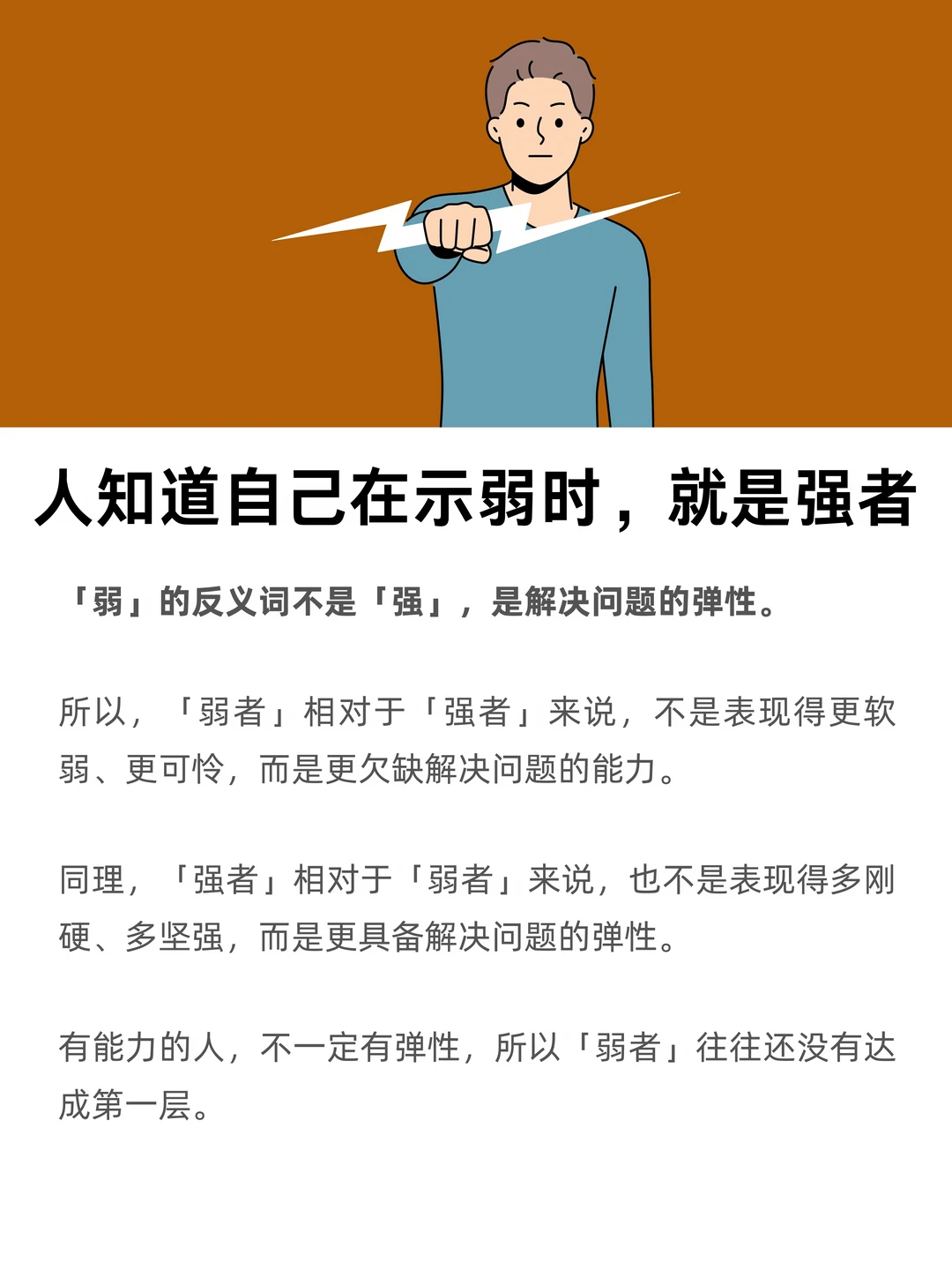 人知道自己在示弱时，就是强者

「弱」的反义词不是「强」，是解决问题的弹性。

所以，「弱者」相对于「强者」来说，不是表现得更软弱、更可怜，而是更欠缺解决问题的能力。

同理，「强者」相对于「弱者」来说，也不是表现得多刚硬、多坚强，而是更具备解决问题的弹性。

有能力的人，不一定有弹性，所以「弱者」往往还没有达成第一层。